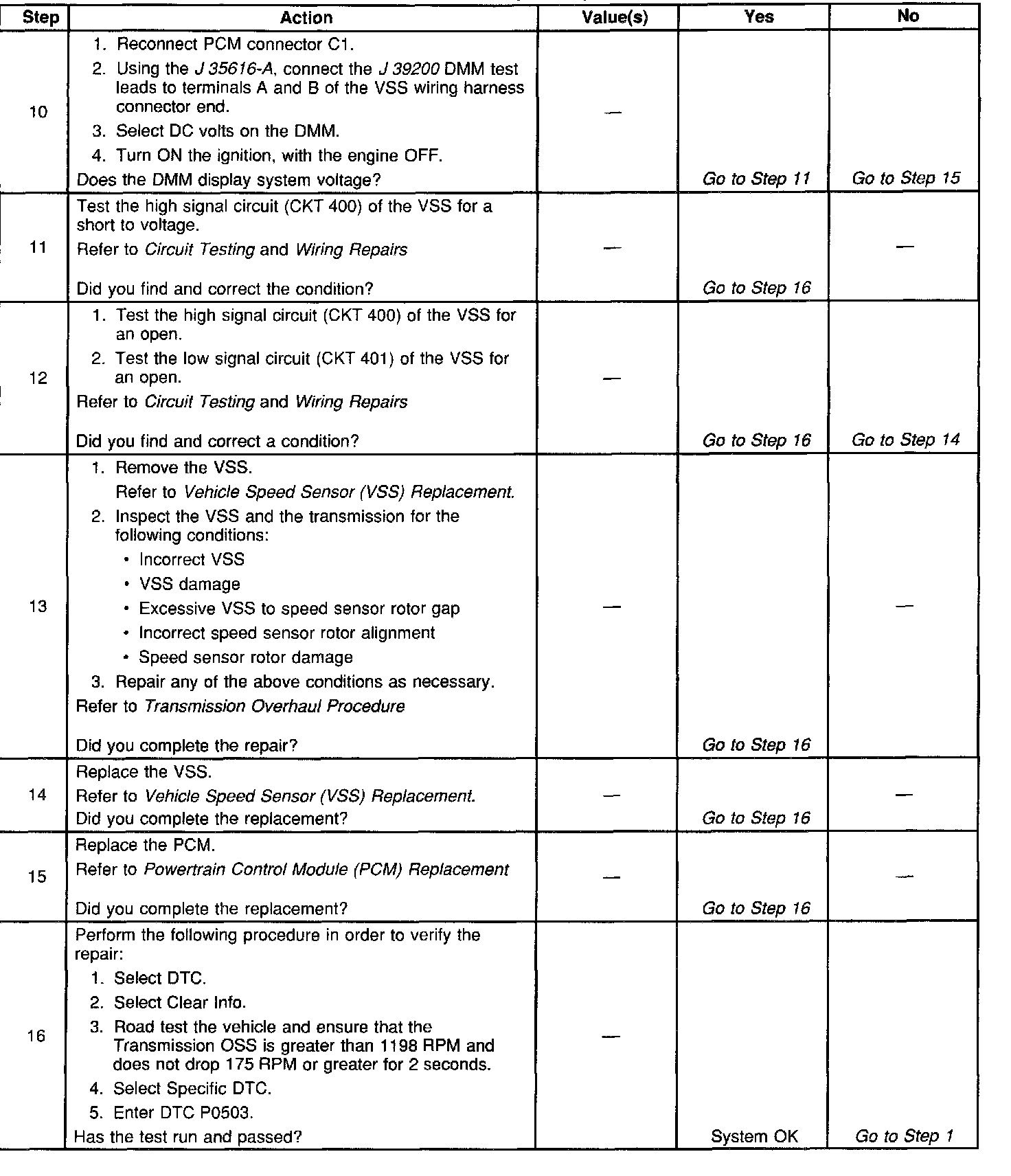 | Step | Action | Value(s) | Yes | No |
|---|---|---|---|---|
| 10 | 1. Reconnect PCM connector C1. 2. Using the J 35616-A, connect the J 39200 DMM test leads to terminals A and B of the VSS wiring harness connector end. 3. Select DC volts on the DMM. 4. Turn ON the ignition, with the engine OFF. Does the DMM display system voltage? | — | Go to Step 11 | Go to Step 15 |
| 11 | Test the high signal circuit (CKT 400) of the VSS for a short to voltage. Refer to Circuit Testing and Wiring Repairs Did you find and correct the condition? | — | Go to Step 16 | — |
| 12 | 1. Test the high signal circuit (CKT 400) of the VSS for an open. 2. Test the low signal circuit (CKT 401) of the VSS for an open. Refer to Circuit Testing and Wiring Repairs Did you find and correct a condition? | — | Go to Step 16 | Go to Step 14 |
| 13 | 1. Remove the VSS. Refer to Vehicle Speed Sensor (VSS) Replacement. 2. Inspect the VSS and the transmission for the following conditions: • Incorrect VSS • VSS damage • Excessive VSS to speed sensor rotor gap • Incorrect speed sensor rotor alignment • Speed sensor rotor damage 3. Repair any of the above conditions as necessary. Refer to Transmission Overhaul Procedure Did you complete the repair? | — | Go to Step 16 | — |
| 14 | Replace the VSS. Refer to Vehicle Speed Sensor (VSS) Replacement. Did you complete the replacement? | — | Go to Step 16 | — |
| 15 | Replace the PCM. Refer to Powertrain Control Module (PCM) Replacement Did you complete the replacement? | — | Go to Step 16 | — |
| 16 | Perform the following procedure in order to verify the repair: 1. Select DTC. 2. Select Clear Info. 3. Road test the vehicle and ensure that the Transmission OSS is greater than 1198 RPM and does not drop 175 RPM or greater for 2 seconds. 4. Select Specific DTC. 5. Enter DTC P0503. Has the test run and passed? | — | System OK | Go to Step 1 |